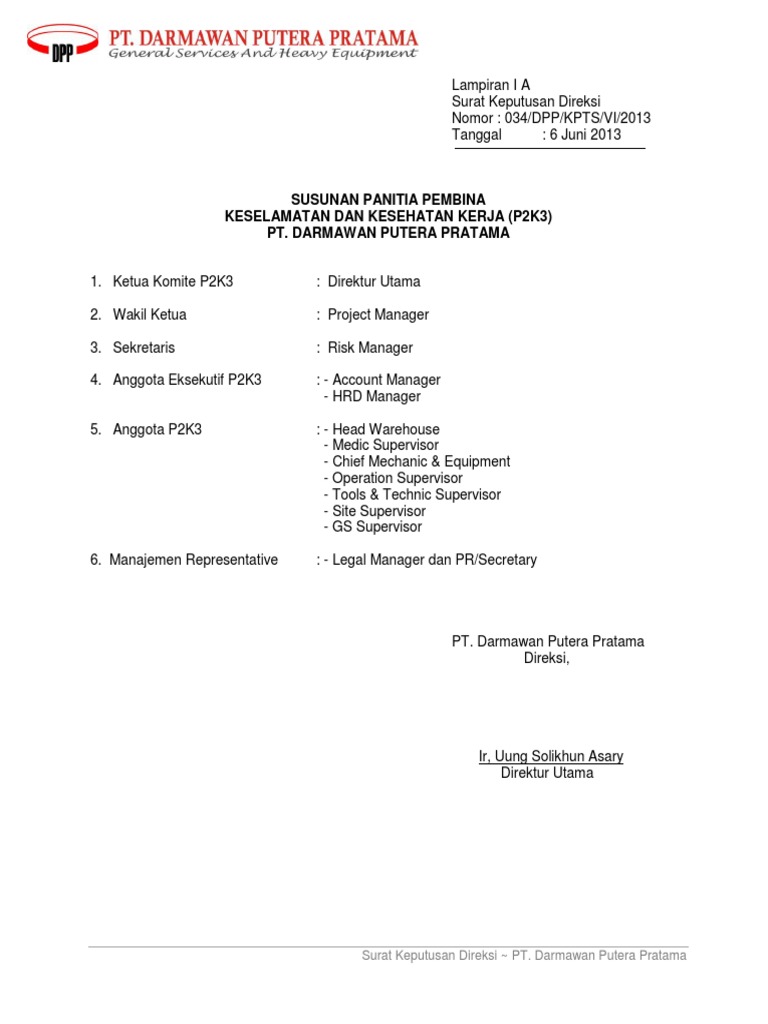 DPP PT. DARMAWAN PUTERA PRATAMA
General Services And Heavy Equipment

Lampiran I A
Surat Keputusan Direksi
Nomor : 034/DPP/KPTS/VI/2013
Tanggal : 6 Juni 2013

SUSUNAN PANITIA PEMBINA
KESELAMATAN DAN KESEHATAN KERJA (P2K3)
PT. DARMAWAN PUTERA PRATAMA

1. Ketua Komite P2K3 : Direktur Utama

2. Wakil Ketua : Project Manager

3. Sekretaris : Risk Manager

4. Anggota Eksekutif P2K3 : - Account Manager
- HRD Manager

5. Anggota P2K3 : - Head Warehouse
- Medic Supervisor
- Chief Mechanic & Equipment
- Operation Supervisor
- Tools & Technic Supervisor
- Site Supervisor
- GS Supervisor

6. Manajemen Representative : - Legal Manager dan PR/Secretary

PT. Darmawan Putera Pratama
Direksi,

Ir, Uung Solikhun Asary
Direktur Utama

Surat Keputusan Direksi ~ PT. Darmawan Putera Pratama